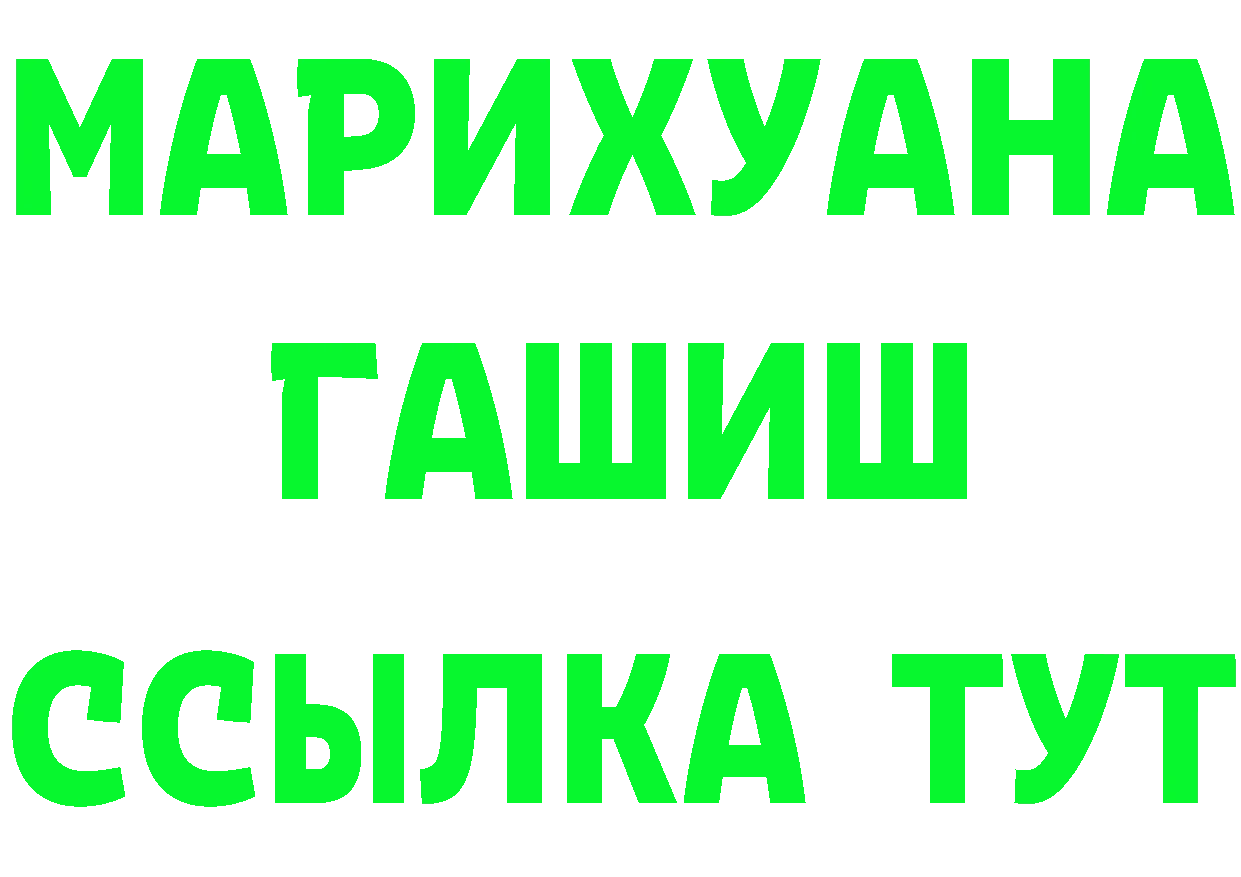 МАРИХУАНА
ГАШИШ
ССЫЛКА ТУТ